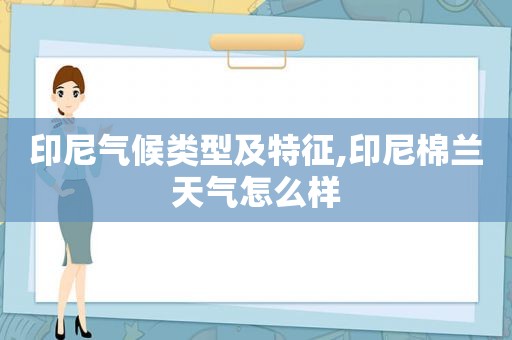 印尼气候类型及特征,印尼棉兰天气怎么样